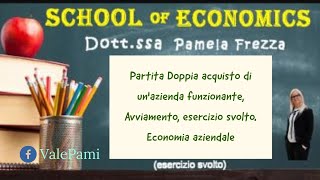 SCHOOL OF ECONOMICS
Dott.ssa Pamela Frezza

Partita Doppia acquisto di un'azienda funzionante, Avviamento, esercizio svolto. Economia aziendale

ValePami

(esercizio svolto)